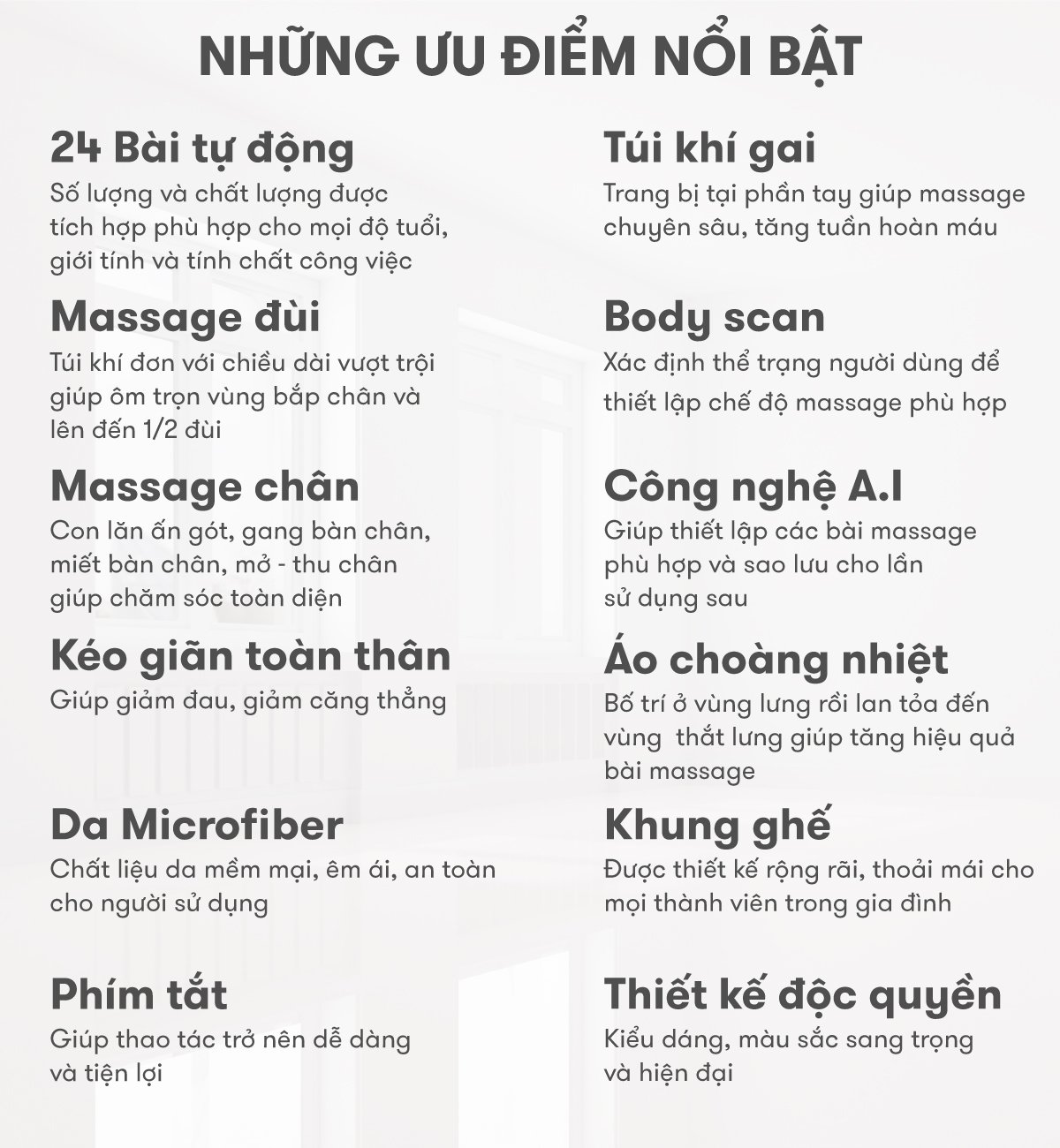 NHỮNG ƯU ĐIỂM NỔI BẬT

24 Bài tự động
Số lượng và chất lượng được tích hợp phù hợp cho mọi độ tuổi, giới tính và tính chất công việc

Massage đùi
Túi khí đơn với chiều dài vượt trội giúp ôm trọn vùng bắp chân và lên đến 1/2 đùi

Massage chân
Con lăn ấn gót, gang bàn chân, miết bàn chân, mở - thu chân giúp chăm sóc toàn diện

Kéo giãn toàn thân
Giúp giảm đau, giảm căng thẳng

Da Microfiber
Chất liệu da mềm mại, êm ái, an toàn cho người sử dụng

Phím tắt
Giúp thao tác trở nên dễ dàng và tiện lợi

Túi khí gai
Trang bị tại phần tay giúp massage chuyên sâu, tăng tuần hoàn máu

Body scan
Xác định thể trạng người dùng để thiết lập chế độ massage phù hợp

Công nghệ A.I
Giúp thiết lập các bài massage phù hợp và sao lưu cho lần sử dụng sau

Áo choàng nhiệt
Bố trí ở vùng lưng rồi lan tỏa đến vùng  thắt lưng giúp tăng hiệu quả bài massage

Khung ghế
Được thiết kế rộng rãi, thoải mái cho mọi thành viên trong gia đình

Thiết kế độc quyền
Kiểu dáng, màu sắc sang trọng và hiện đại